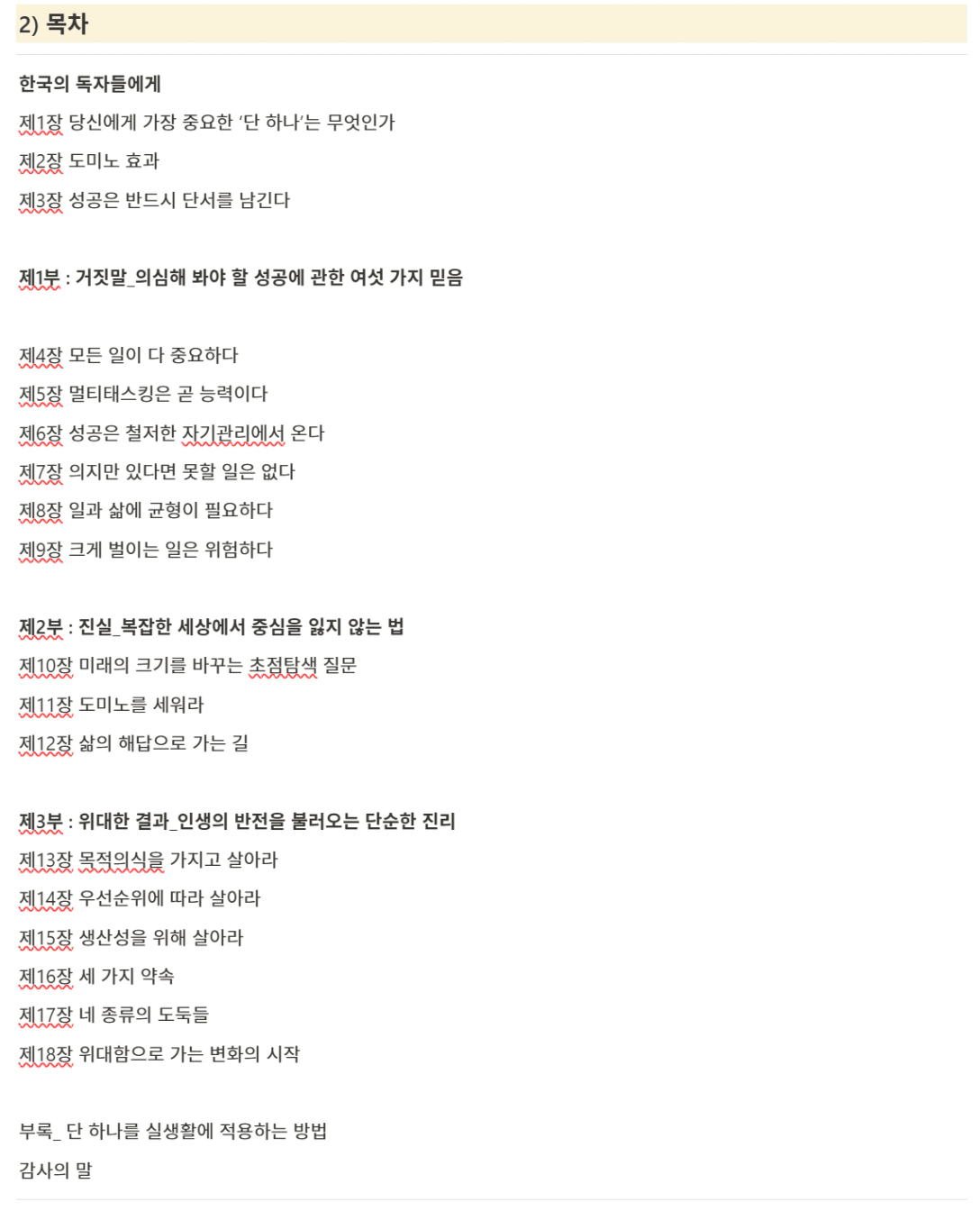 2) 목차

한국의 독자들에게

제1장 당신에게 가장 중요한 '단 하나'는 무엇인가

제2장 도미노 효과

제3장 성공은 반드시 단서를 남긴다

제1부 : 거짓말_의심해 봐야 할 성공에 관한 여섯 가지 믿음

제4장 모든 일이 다 중요하다

제5장 멀티태스킹은 곧 능력이다

제6장 성공은 철저한 자기관리에서 온다

제7장 의지만 있다면 못할 일은 없다

제8장 일과 삶에 균형이 필요하다

제9장 크게 벌이는 일은 위험하다

제2부 : 진실_복잡한 세상에서 중심을 잃지 않는 법

제10장 미래의 크기를 바꾸는 초점탐색 질문

제11장 도미노를 세워라

제12장 삶의 해답으로 가는 길

제3부 : 위대한 결과_인생의 반전을 불러오는 단순한 진리

제13장 목적의식을 가지고 살아라

제14장 우선순위에 따라 살아라

제15장 생산성을 위해 살아라

제16장 세 가지 약속

제17장 네 종류의 도둑들

제18장 위대함으로 가는 변화의 시작

부록_ 단 하나를 실생활에 적용하는 방법

감사의 말